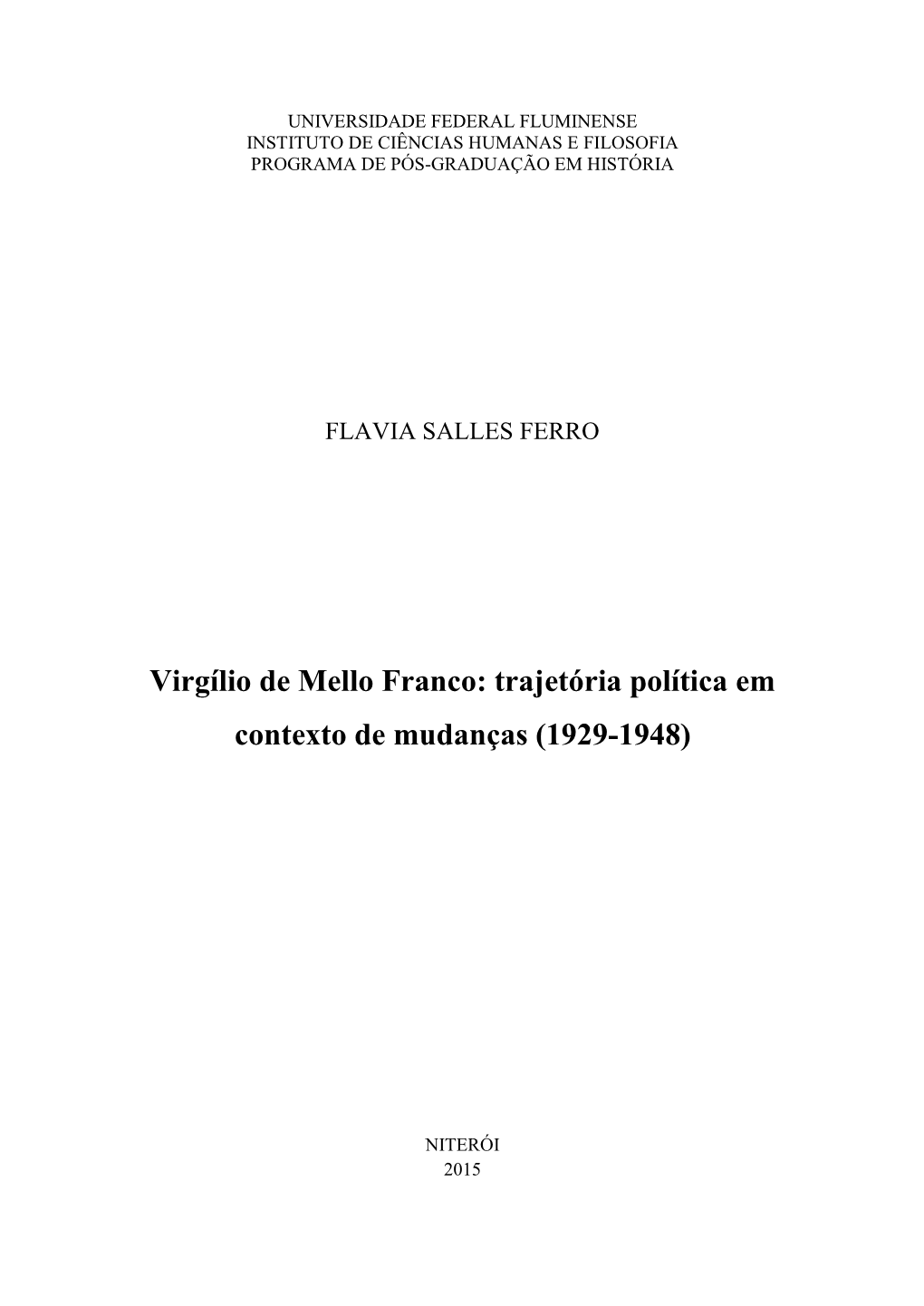 UNIVERSIDADE FEDERAL FLUMINENSE
INSTITUTO DE CIÊNCIAS HUMANAS E FILOSOFIA
PROGRAMA DE PÓS-GRADUAÇÃO EM HISTÓRIA

FLAVIA SALLES FERRO

Virgílio de Mello Franco: trajetória política em contexto de mudanças (1929-1948)

NITERÓI
2015